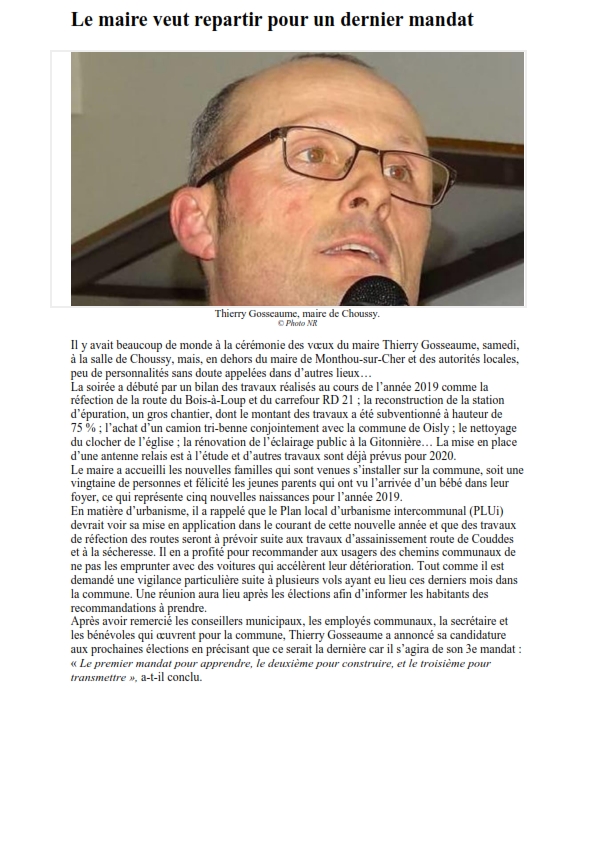 Le maire veut repartir pour un dernier mandat

Thierry Gosseaume, maire de Choussy.
© Photo NR

Il y avait beaucoup de monde à la cérémonie des vœux du maire Thierry Gosseaume, samedi, à la salle de Choussy, mais, en dehors du maire de Monthou-sur-Cher et des autorités locales, peu de personnalités sans doute appelées dans d'autres lieux…
La soirée a débuté par un bilan des travaux réalisés au cours de l'année 2019 comme la réfection de la route du Bois-à-Loup et du carrefour RD 21 ; la reconstruction de la station d'épuration, un gros chantier, dont le montant des travaux a été subventionné à hauteur de 75 % ; l'achat d'un camion tri-benne conjointement avec la commune de Oisly ; le nettoyage du clocher de l'église ; la rénovation de l'éclairage public à la Gitonnière… La mise en place d'une antenne relais est à l'étude et d'autres travaux sont déjà prévus pour 2020.
Le maire a accueilli les nouvelles familles qui sont venues s'installer sur la commune, soit une vingtaine de personnes et félicité les jeunes parents qui ont vu l'arrivée d'un bébé dans leur foyer, ce qui représente cinq nouvelles naissances pour l'année 2019.
En matière d'urbanisme, il a rappelé que le Plan local d'urbanisme intercommunal (PLUi) devrait voir sa mise en application dans le courant de cette nouvelle année et que des travaux de réfection des routes seront à prévoir suite aux travaux d'assainissement route de Couddes et à la sécheresse. Il en a profité pour recommander aux usagers des chemins communaux de ne pas les emprunter avec des voitures qui accélèrent leur détérioration. Tout comme il est demandé une vigilance particulière suite à plusieurs vols ayant eu lieu ces derniers mois dans la commune. Une réunion aura lieu après les élections afin d'informer les habitants des recommandations à prendre.
Après avoir remercié les conseillers municipaux, les employés communaux, la secrétaire et les bénévoles qui œuvrent pour la commune, Thierry Gosseaume a annoncé sa candidature aux prochaines élections en précisant que ce serait la dernière car il s'agira de son 3e mandat : « Le premier mandat pour apprendre, le deuxième pour construire, et le troisième pour transmettre », a-t-il conclu.